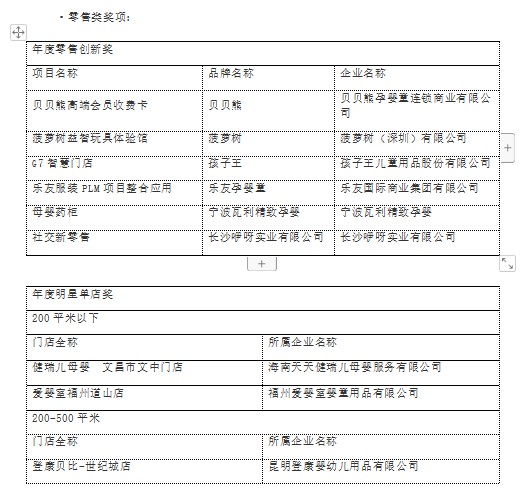 · 零售类奖项：

| 年度零售创新奖 | | |
|---|---|---|
| 项目名称 | 品牌名称 | 企业名称 |
| 贝贝熊高端会员收费卡 | 贝贝熊 | 贝贝熊孕婴童连锁商业有限公司 |
| 菠萝树益智玩具体验馆 | 菠萝树 | 菠萝树（深圳）有限公司 |
| G7 智慧门店 | 孩子王 | 孩子王儿童用品股份有限公司 |
| 乐友服装 PLM 项目整合应用 | 乐友孕婴童 | 乐友国际商业集团有限公司 |
| 母婴药柜 | 宁波瓦利精致孕婴 | 宁波瓦利精致孕婴 |
| 社交新零售 | 长沙咿呀实业有限公司 | 长沙咿呀实业有限公司 |

| 年度明星单店奖 | |
|---|---|
| 200 平米以下 | |
| 门店全称 | 所属企业名称 |
| 健瑞儿母婴　文昌市文中门店 | 海南天天健瑞儿母婴服务有限公司 |
| 爱婴室福州道山店 | 福州爱婴室婴童用品有限公司 |
| 200-500 平米 | |
| 门店全称 | 所属企业名称 |
| 登康贝比-世纪城店 | 昆明登康婴幼儿用品有限公司 |